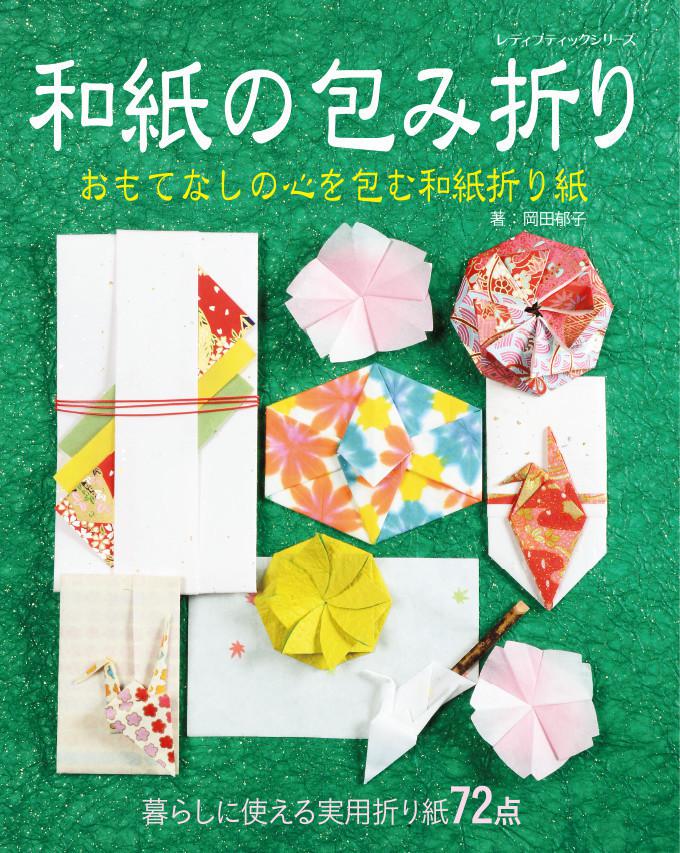 レディブティックシリーズ

和紙の包み折り

おもてなしの心を包む和紙折り紙

著：岡田郁子

暮らしに使える実用折り紙72点